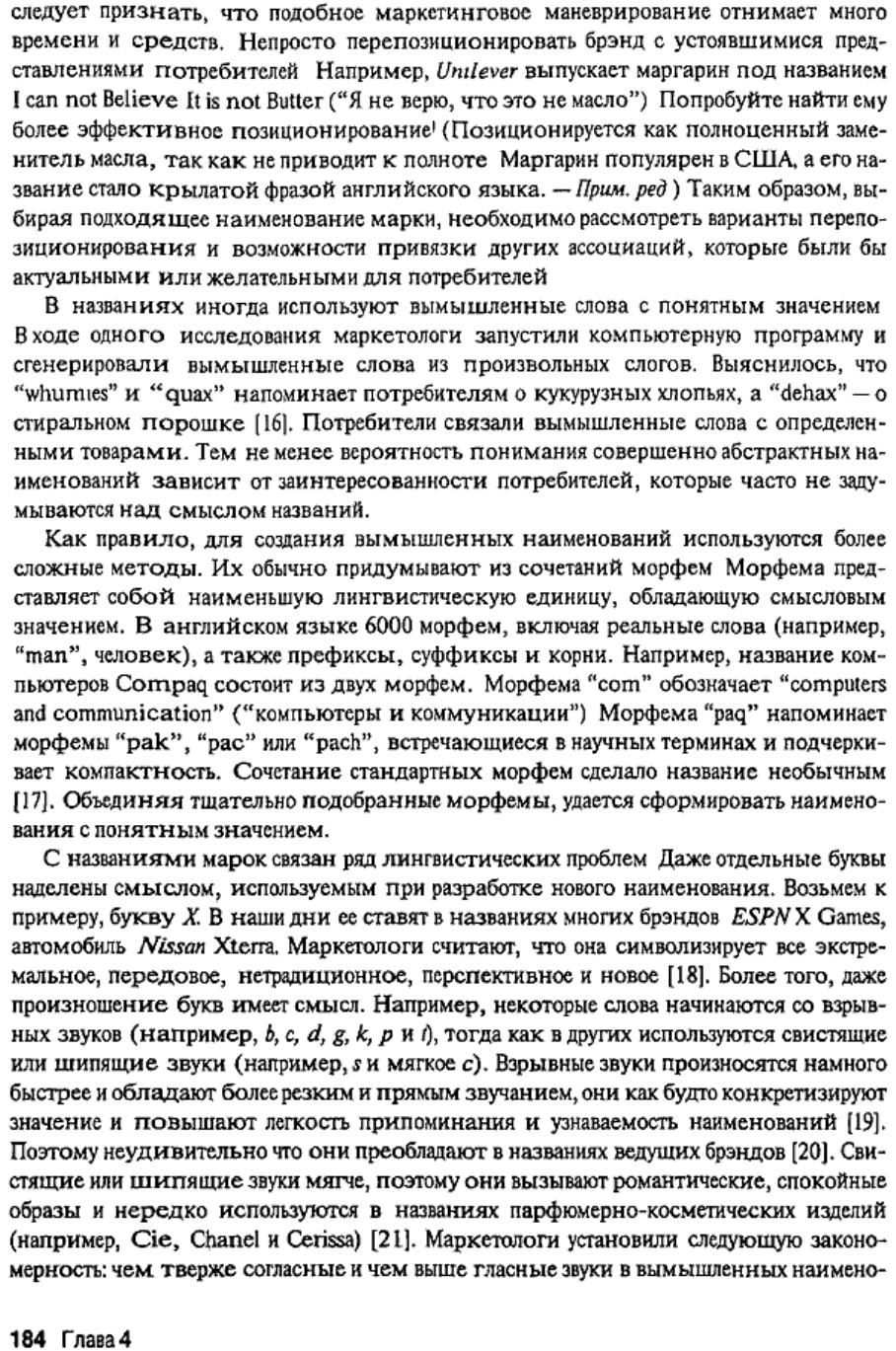 следует признать, что подобное маркетинговое маневрирование отнимает много времени и средств. Непросто перепозиционировать брэнд с устоявшимися представлениями потребителей Например, Unilever выпускает маргарин под названием I can not Believe It is not Butter ("Я не верю, что это не масло") Попробуйте найти ему более эффективное позиционирование! (Позиционируется как полноценный заменитель масла, так как не приводит к полноте Маргарин популярен в США, а его название стало крылатой фразой английского языка. — Прим. ред ) Таким образом, выбирая подходящее наименование марки, необходимо рассмотреть варианты перепозиционирования и возможности привязки других ассоциаций, которые были бы актуальными или желательными для потребителей

В названиях иногда используют вымышленные слова с понятным значением В ходе одного исследования маркетологи запустили компьютерную программу и сгенерировали вымышленные слова из произвольных слогов. Выяснилось, что "whumies" и "quax" напоминает потребителям о кукурузных хлопьях, а "dehax" — о стиральном порошке [16]. Потребители связали вымышленные слова с определенными товарами. Тем не менее вероятность понимания совершенно абстрактных наименований зависит от заинтересованности потребителей, которые часто не задумываются над смыслом названий.

Как правило, для создания вымышленных наименований используются более сложные методы. Их обычно придумывают из сочетаний морфем Морфема представляет собой наименьшую лингвистическую единицу, обладающую смысловым значением. В английском языке 6000 морфем, включая реальные слова (например, "man", человек), а также префиксы, суффиксы и корни. Например, название компьютеров Compaq состоит из двух морфем. Морфема "com" обозначает "computers and communication" ("компьютеры и коммуникации") Морфема "paq" напоминает морфемы "pak", "pac" или "pach", встречающиеся в научных терминах и подчеркивает компактность. Сочетание стандартных морфем сделало название необычным [17]. Объединяя тщательно подобранные морфемы, удается сформировать наименования с понятным значением.

С названиями марок связан ряд лингвистических проблем Даже отдельные буквы наделены смыслом, используемым при разработке нового наименования. Возьмем к примеру, букву X. В наши дни ее ставят в названиях многих брэндов ESPN X Games, автомобиль Nissan Xterra. Маркетологи считают, что она символизирует все экстремальное, передовое, нетрадиционное, перспективное и новое [18]. Более того, даже произношение букв имеет смысл. Например, некоторые слова начинаются со взрывных звуков (например, b, c, d, g, k, p и t), тогда как в других используются свистящие или шипящие звуки (например, s и мягкое c). Взрывные звуки произносятся намного быстрее и обладают более резким и прямым звучанием, они как будто конкретизируют значение и повышают легкость припоминания и узнаваемость наименований [19]. Поэтому неудивительно что они преобладают в названиях ведущих брэндов [20]. Свистящие или шипящие звуки мягче, поэтому они вызывают романтические, спокойные образы и нередко используются в названиях парфюмерно-косметических изделий (например, Cie, Chanel и Cerissa) [21]. Маркетологи установили следующую закономерность: чем тверже согласные и чем выше гласные звуки в вымышленных наимено-

184 Глава 4